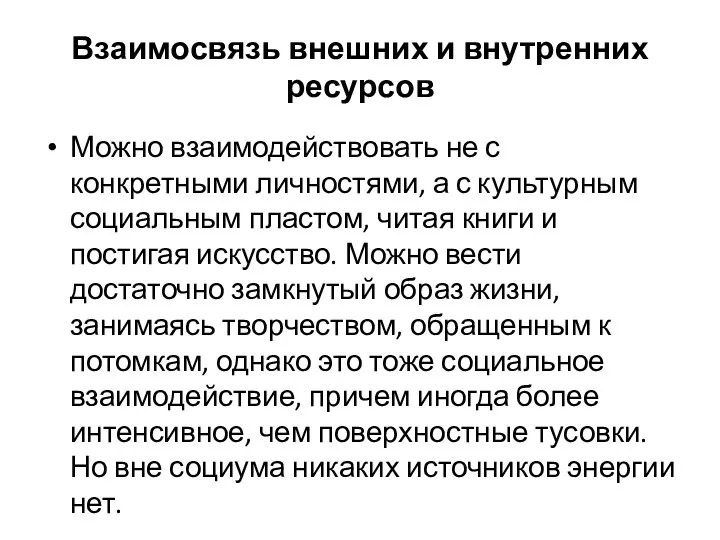 Взаимосвязь внешних и внутренних ресурсов

• Можно взаимодействовать не с конкретными личностями, а с культурным социальным пластом, читая книги и постигая искусство. Можно вести достаточно замкнутый образ жизни, занимаясь творчеством, обращенным к потомкам, однако это тоже социальное взаимодействие, причем иногда более интенсивное, чем поверхностные тусовки. Но вне социума никаких источников энергии нет.